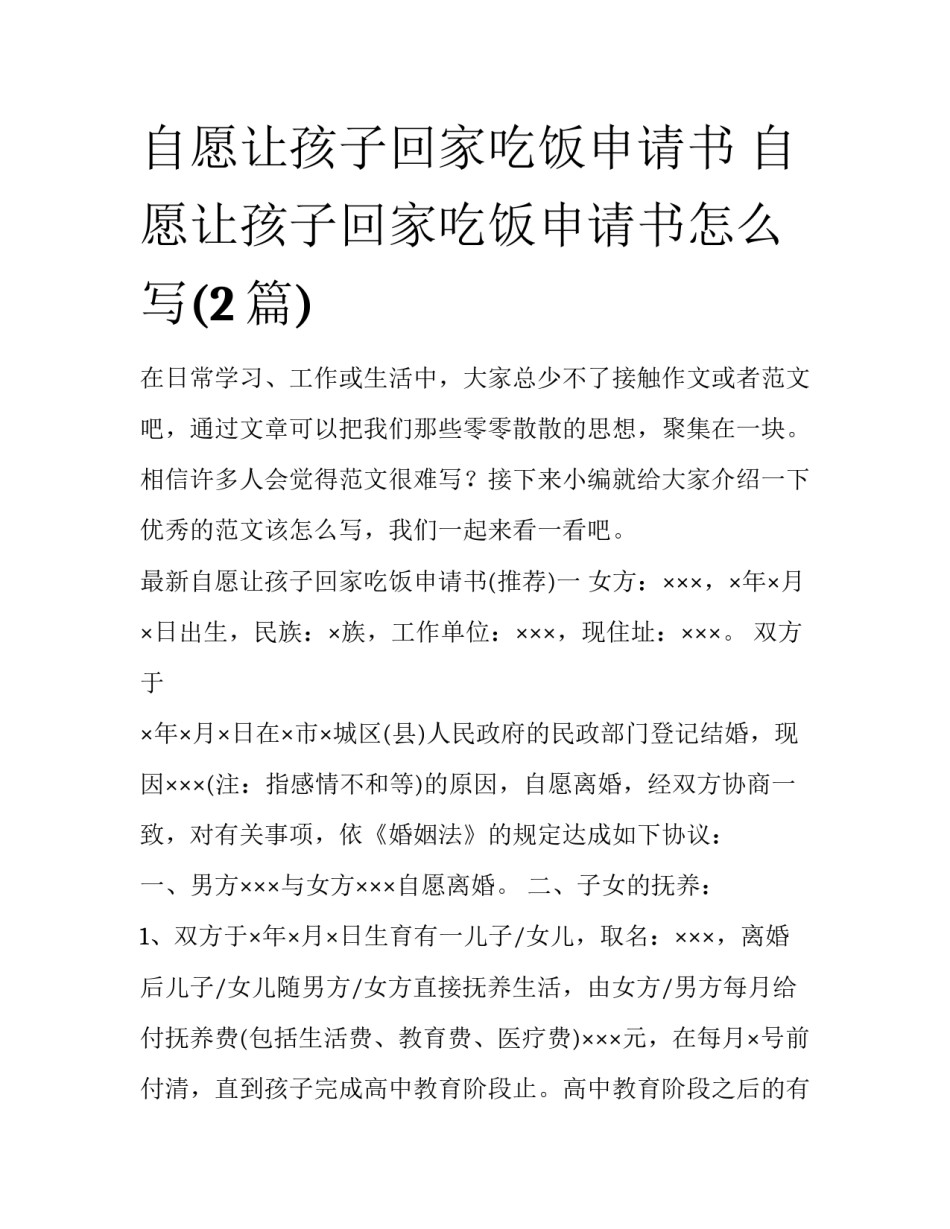 自愿让孩子回家吃饭申请书 自愿让孩子回家吃饭申请书怎么写(2篇)

在日常学习、工作或生活中，大家总少不了接触作文或者范文吧，通过文章可以把我们那些零零散散的思想，聚集在一块。相信许多人会觉得范文很难写？接下来小编就给大家介绍一下优秀的范文该怎么写，我们一起来看一看吧。

最新自愿让孩子回家吃饭申请书(推荐)一 女方：×××，×年×月×日出生，民族：×族，工作单位：×××，现住址：×××。 双方于

×年×月×日在×市×城区(县)人民政府的民政部门登记结婚，现因×××(注：指感情不和等)的原因，自愿离婚，经双方协商一致，对有关事项，依《婚姻法》的规定达成如下协议：

一、男方×××与女方×××自愿离婚。 二、子女的抚养：

1、双方于×年×月×日生育有一儿子/女儿，取名：×××，离婚后儿子/女儿随男方/女方直接抚养生活，由女方/男方每月给付抚养费(包括生活费、教育费、医疗费)×××元，在每月×号前付清，直到孩子完成高中教育阶段止。高中教育阶段之后的有